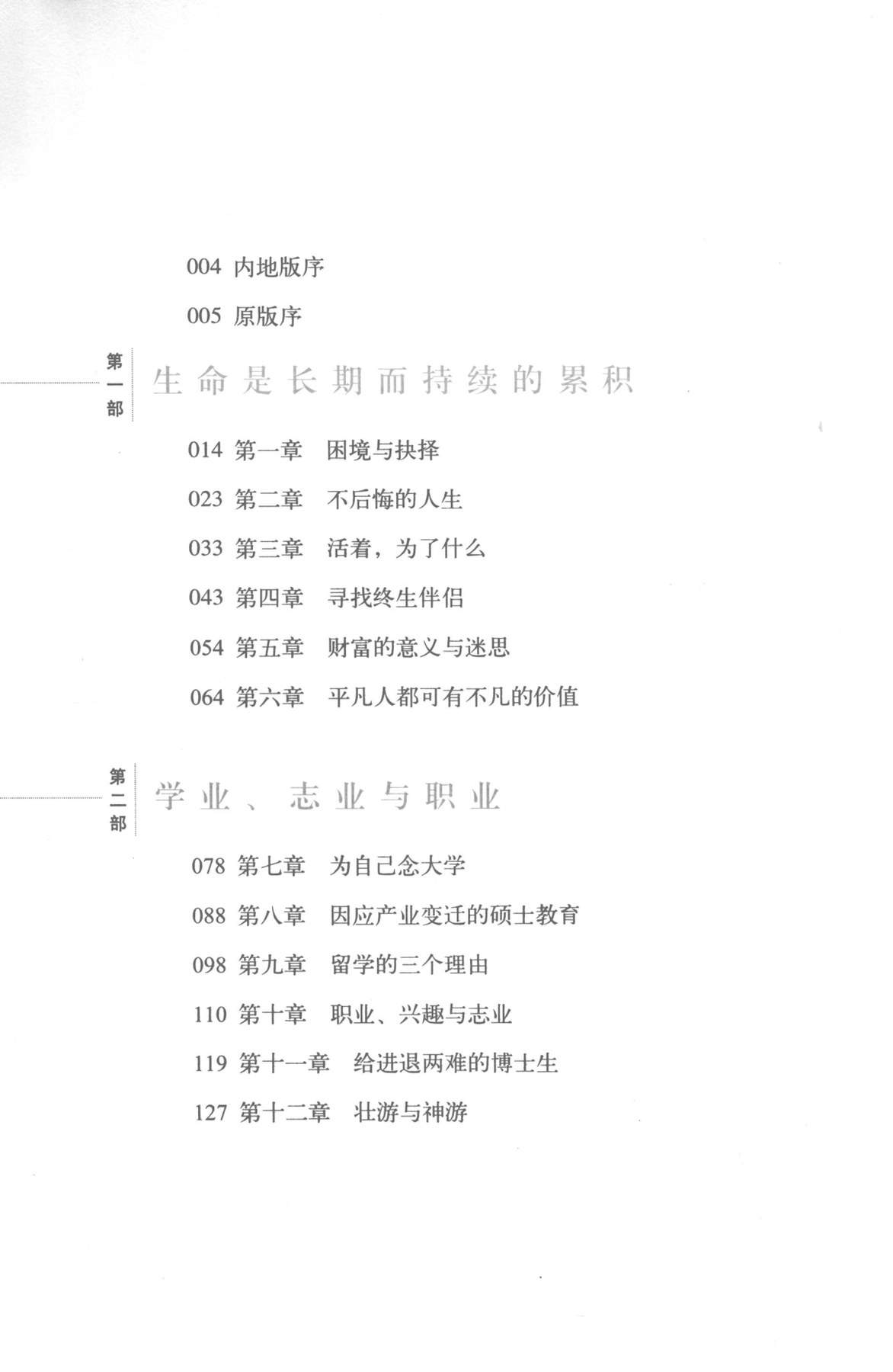 004 内地版序

005 原版序

第一部 生命是长期而持续的累积

014 第一章 困境与抉择

023 第二章 不后悔的人生

033 第三章 活着，为了什么

043 第四章 寻找终生伴侣

054 第五章 财富的意义与迷思

064 第六章 平凡人都可有不凡的价值

第二部 学业、志业与职业

078 第七章 为自己念大学

088 第八章 因应产业变迁的硕士教育

098 第九章 留学的三个理由

110 第十章 职业、兴趣与志业

119 第十一章 给进退两难的博士生

127 第十二章 壮游与神游